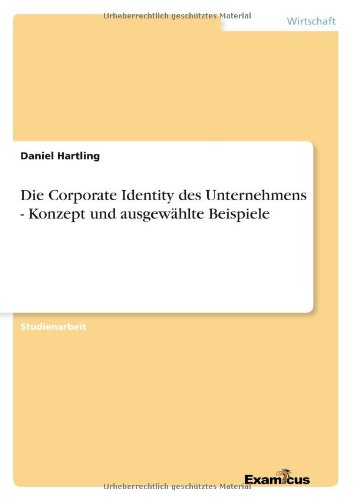 Urheberrechtlich geschütztes Material

Wirtschaft

Daniel Hartling

Die Corporate Identity des Unternehmens - Konzept und ausgewählte Beispiele

Studienarbeit

Examicus

Urheberrechtlich geschütztes Material